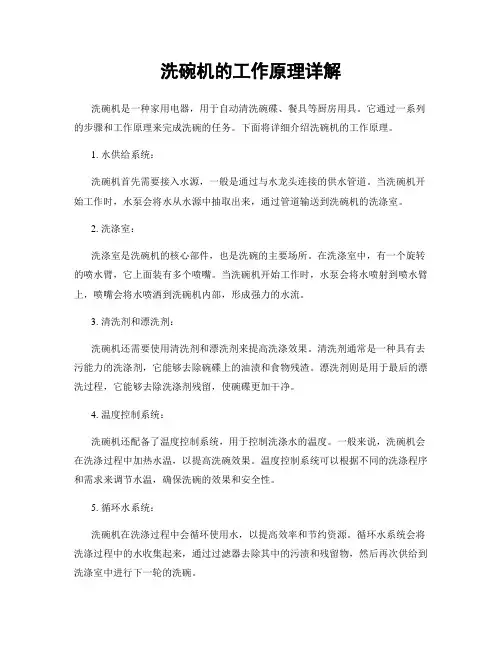 洗碗机的工作原理详解

洗碗机是一种家用电器，用于自动清洗碗碟、餐具等厨房用具。它通过一系列的步骤和工作原理来完成洗碗的任务。下面将详细介绍洗碗机的工作原理。

1. 水供给系统：

洗碗机首先需要接入水源，一般是通过与水龙头连接的供水管道。当洗碗机开始工作时，水泵会将水从水源中抽取出来，通过管道输送到洗碗机的洗涤室。

2. 洗涤室：

洗涤室是洗碗机的核心部件，也是洗碗的主要场所。在洗涤室中，有一个旋转的喷水臂，它上面装有多个喷嘴。当洗碗机开始工作时，水泵会将水喷射到喷水臂上，喷嘴会将水喷洒到洗碗机内部，形成强力的水流。

3. 清洗剂和漂洗剂：

洗碗机还需要使用清洗剂和漂洗剂来提高洗涤效果。清洗剂通常是一种具有去污能力的洗涤剂，它能够去除碗碟上的油渍和食物残渣。漂洗剂则是用于最后的漂洗过程，它能够去除洗涤剂残留，使碗碟更加干净。

4. 温度控制系统：

洗碗机还配备了温度控制系统，用于控制洗涤水的温度。一般来说，洗碗机会在洗涤过程中加热水温，以提高洗碗效果。温度控制系统可以根据不同的洗涤程序和需求来调节水温，确保洗碗的效果和安全性。

5. 循环水系统：

洗碗机在洗涤过程中会循环使用水，以提高效率和节约资源。循环水系统会将洗涤过程中的水收集起来，通过过滤器去除其中的污渍和残留物，然后再次供给到洗涤室中进行下一轮的洗碗。